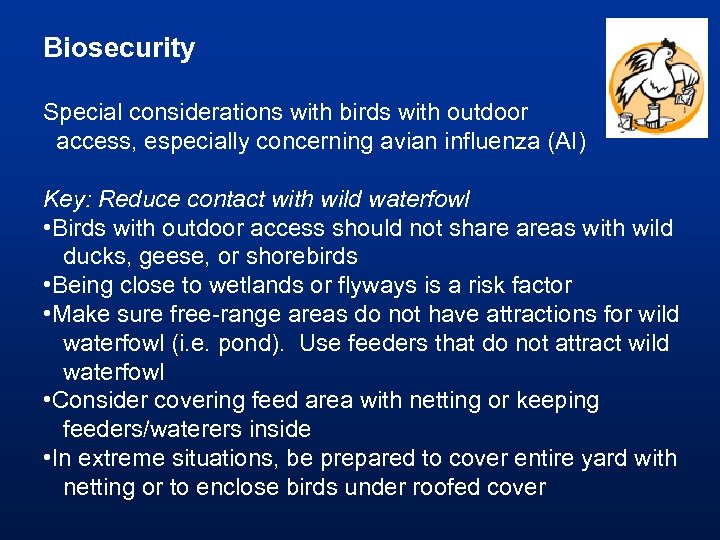 Biosecurity

Special considerations with birds with outdoor access, especially concerning avian influenza (AI)

Key: Reduce contact with wild waterfowl
•Birds with outdoor access should not share areas with wild ducks, geese, or shorebirds
•Being close to wetlands or flyways is a risk factor
•Make sure free-range areas do not have attractions for wild waterfowl (i.e. pond). Use feeders that do not attract wild waterfowl
•Consider covering feed area with netting or keeping feeders/waterers inside
•In extreme situations, be prepared to cover entire yard with netting or to enclose birds under roofed cover